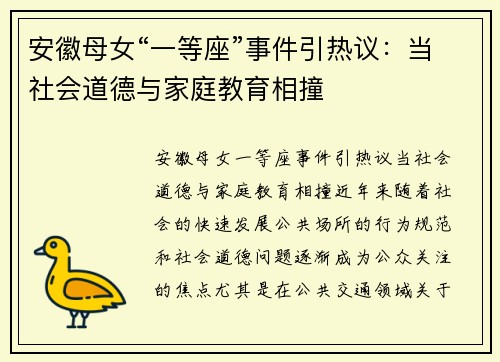 安徽母女“一等座”事件引热议：当社会道德与家庭教育相撞

安徽母女一等座事件引热议当社会道德与家庭教育相撞近年来随着社会的快速发展公共场所的行为规范和社会道德问题逐渐成为公众关注的焦点尤其是在公共交通领域关于